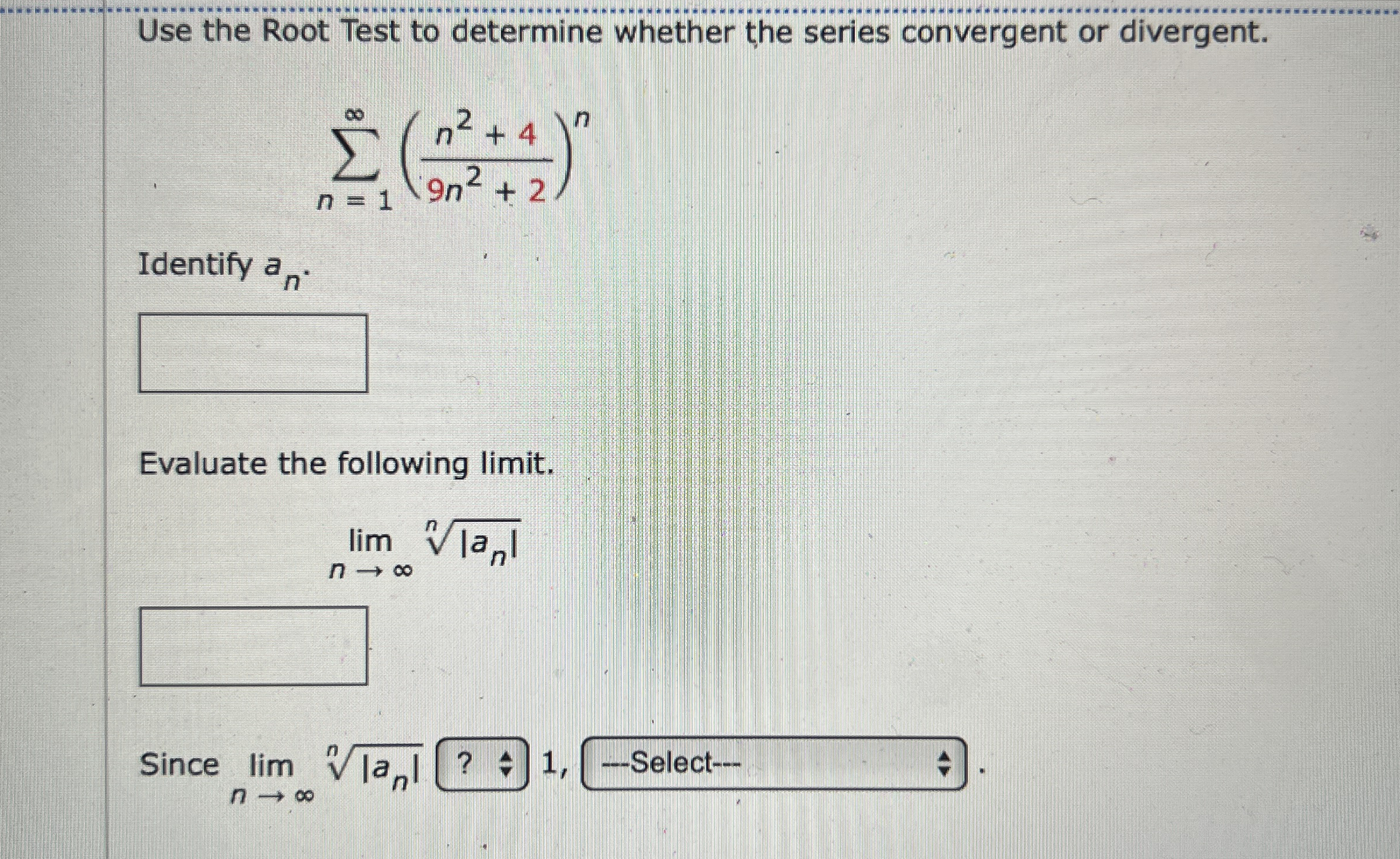 Use the Root Test to determine whether the series convergent or divergent.

$\sum_{n=1}^{\infty} \left(\frac{n^2+4}{9n^2+2}\right)^n$

Identify $a_n$.

Evaluate the following limit.

$\lim_{n \to \infty} \sqrt[n]{|a_n|}$

Since $\lim_{n \to \infty} \sqrt[n]{|a_n|}$ ? 1, ---Select--- .